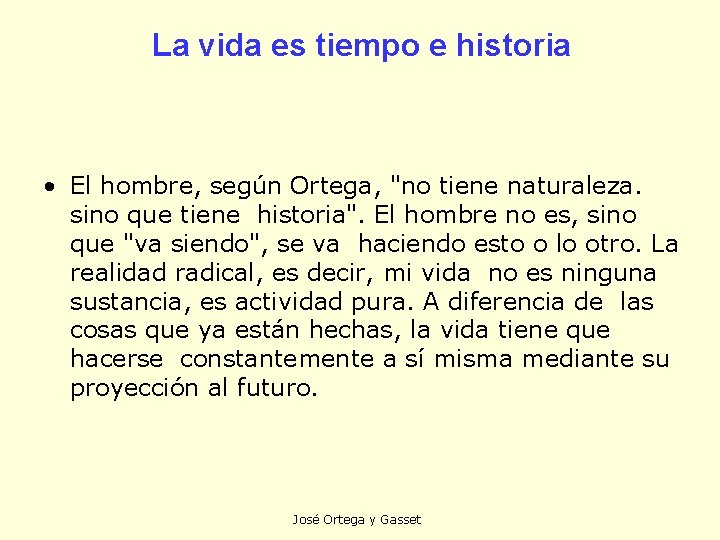 La vida es tiempo e historia

• El hombre, según Ortega, "no tiene naturaleza. sino que tiene historia". El hombre no es, sino que "va siendo", se va haciendo esto o lo otro. La realidad radical, es decir, mi vida no es ninguna sustancia, es actividad pura. A diferencia de las cosas que ya están hechas, la vida tiene que hacerse constantemente a sí misma mediante su proyección al futuro.

José Ortega y Gasset